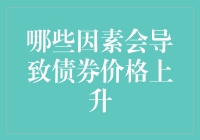 哪些因素会导致债券价格上升